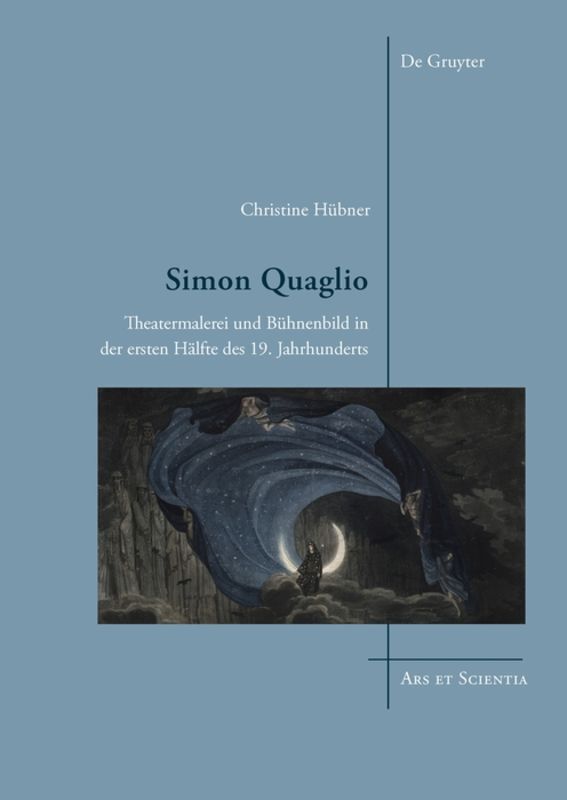 De Gruyter

Christine Hübner

Simon Quaglio

Theatermalerei und Bühnenbild in der ersten Hälfte des 19. Jahrhunderts

Ars et Scientia